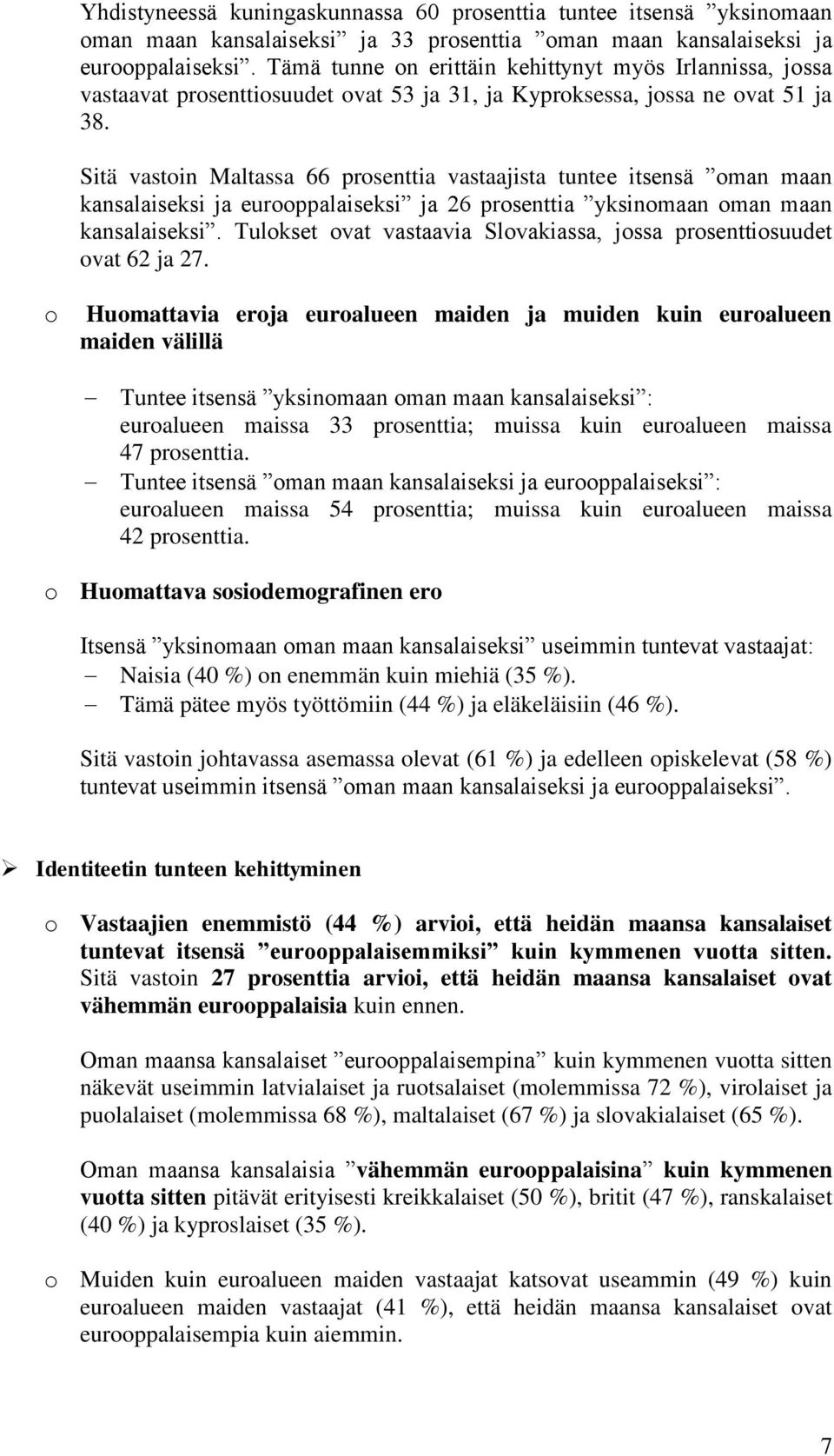 Yhdistyneessä kuningaskunnassa 60 prosenttia tuntee itsensä ”yksinomaan oman maan kansalaiseksi” ja 33 prosenttia ”oman maan kansalaiseksi ja eurooppalaiseksi”. Tämä tunne on erittäin kehittynyt myös Irlannissa, jossa vastaavat prosenttiosuudet ovat 53 ja 31, ja Kyproksessa, jossa ne ovat 51 ja 38.

Sitä vastoin Maltassa 66 prosenttia vastaajista tuntee itsensä ”oman maan kansalaiseksi ja eurooppalaiseksi” ja 26 prosenttia ”yksinomaan oman maan kansalaiseksi”. Tulokset ovat vastaavia Slovakiassa, jossa prosenttiosuudet ovat 62 ja 27.

o Huomattavia eroja euroalueen maiden ja muiden kuin euroalueen maiden välillä

– Tuntee itsensä ”yksinomaan oman maan kansalaiseksi”: euroalueen maissa 33 prosenttia; muissa kuin euroalueen maissa 47 prosenttia.
– Tuntee itsensä ”oman maan kansalaiseksi ja eurooppalaiseksi”: euroalueen maissa 54 prosenttia; muissa kuin euroalueen maissa 42 prosenttia.

o Huomattava sosiodemografinen ero

Itsensä ”yksinomaan oman maan kansalaiseksi” useimmin tuntevat vastaajat:
– Naisia (40 %) on enemmän kuin miehiä (35 %).
– Tämä pätee myös työttömiin (44 %) ja eläkeläisiin (46 %).

Sitä vastoin johtavassa asemassa olevat (61 %) ja edelleen opiskelevat (58 %) tuntevat useimmin itsensä ”oman maan kansalaiseksi ja eurooppalaiseksi”.

➢ Identiteetin tunteen kehittyminen

o Vastaajien enemmistö (44 %) arvioi, että heidän maansa kansalaiset tuntevat itsensä ”eurooppalaisemmiksi” kuin kymmenen vuotta sitten. Sitä vastoin 27 prosenttia arvioi, että heidän maansa kansalaiset ovat vähemmän eurooppalaisia kuin ennen.

Oman maansa kansalaiset ”eurooppalaisempina” kuin kymmenen vuotta sitten näkevät useimmin latvialaiset ja ruotsalaiset (molemmissa 72 %), virolaiset ja puolalaiset (molemmissa 68 %), maltalaiset (67 %) ja slovakialaiset (65 %).

Oman maansa kansalaisia ”vähemmän eurooppalaisina” kuin kymmenen vuotta sitten pitävät erityisesti kreikkalaiset (50 %), britit (47 %), ranskalaiset (40 %) ja kyproslaiset (35 %).

o Muiden kuin euroalueen maiden vastaajat katsovat useammin (49 %) kuin euroalueen maiden vastaajat (41 %), että heidän maansa kansalaiset ovat eurooppalaisempia kuin aiemmin.

7